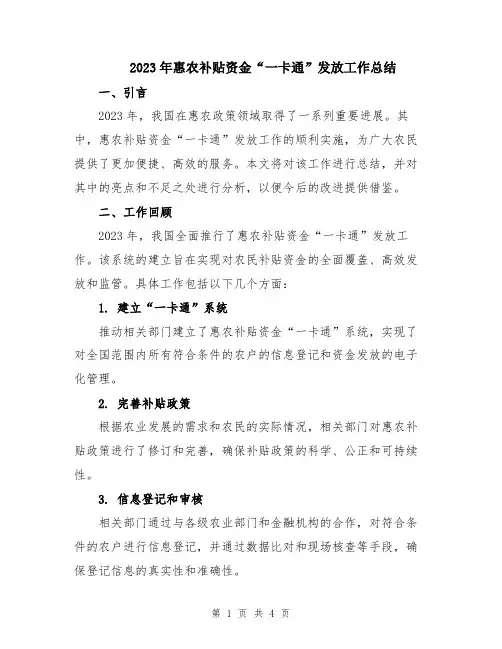 2023年惠农补贴资金“一卡通”发放工作总结

一、引言

2023年，我国在惠农政策领域取得了一系列重要进展。其中，惠农补贴资金“一卡通”发放工作的顺利实施，为广大农民提供了更加便捷、高效的服务。本文将对该工作进行总结，并对其中的亮点和不足之处进行分析，以便今后的改进提供借鉴。

二、工作回顾

2023年，我国全面推行了惠农补贴资金“一卡通”发放工作。该系统的建立旨在实现对农民补贴资金的全面覆盖、高效发放和监管。具体工作包括以下几个方面：

1. 建立“一卡通”系统

推动相关部门建立了惠农补贴资金“一卡通”系统，实现了对全国范围内所有符合条件的农户的信息登记和资金发放的电子化管理。

2. 完善补贴政策

根据农业发展的需求和农民的实际情况，相关部门对惠农补贴政策进行了修订和完善，确保补贴政策的科学、公正和可持续性。

3. 信息登记和审核

相关部门通过与各级农业部门和金融机构的合作，对符合条件的农户进行信息登记，并通过数据比对和现场核查等手段，确保登记信息的真实性和准确性。

第 1 页 共 4 页